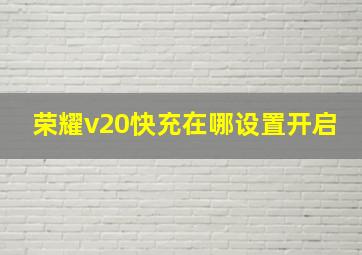 荣耀v20快充在哪设置开启